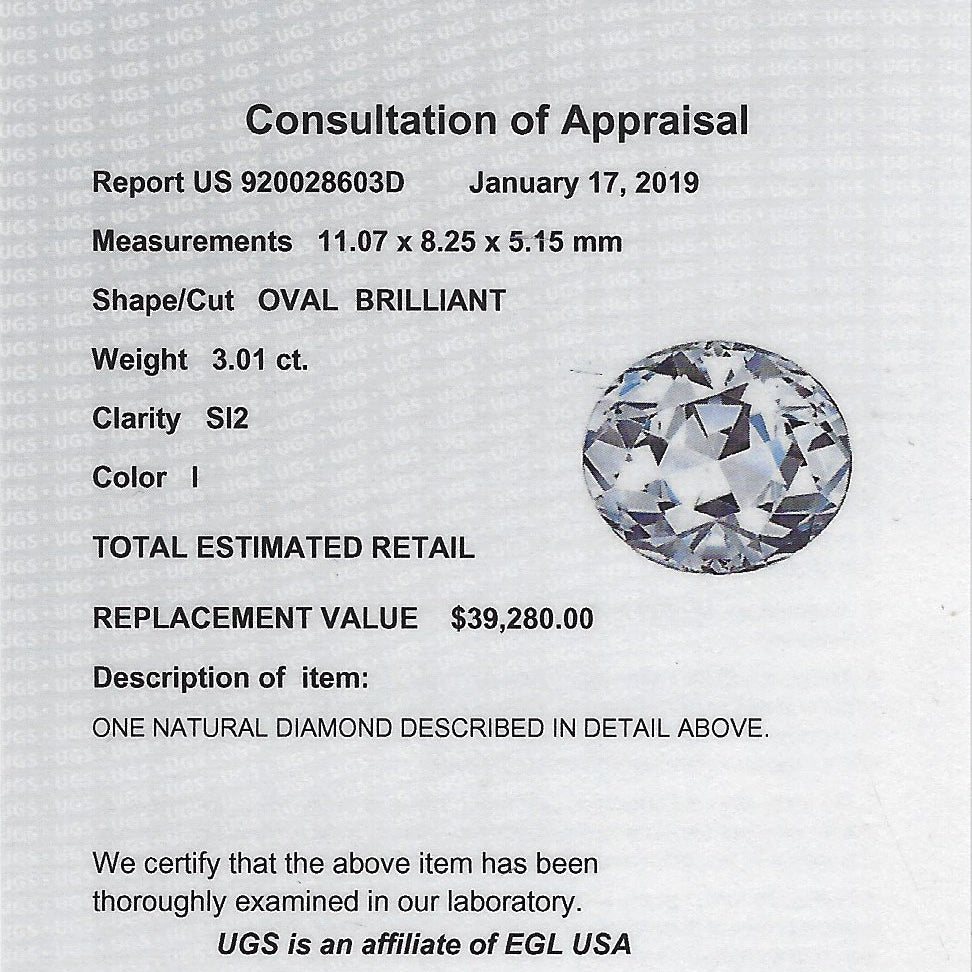 Consultation of Appraisal

Report US 920028603D January 17, 2019

Measurements 11.07 x 8.25 x 5.15 mm

Shape/Cut OVAL BRILLIANT

Weight 3.01 ct.

Clarity SI2

Color I

TOTAL ESTIMATED RETAIL

REPLACEMENT VALUE $39,280.00

Description of item:

ONE NATURAL DIAMOND DESCRIBED IN DETAIL ABOVE.

We certify that the above item has been thoroughly examined in our laboratory.

UGS is an affiliate of EGL USA